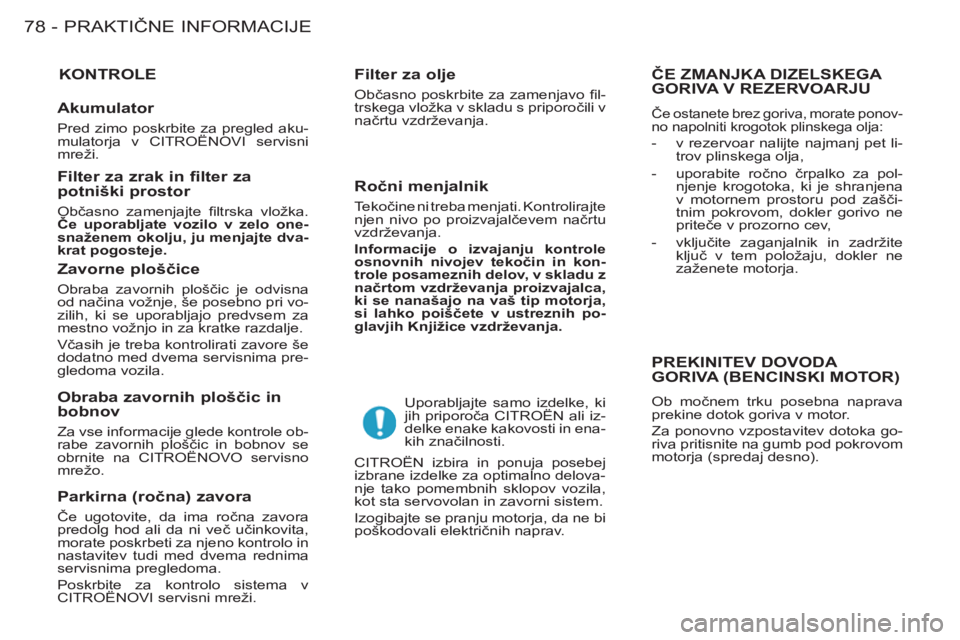 78 - PRAKTIČNE INFORMACIJE

KONTROLE

Akumulator

Pred zimo poskrbite za pregled akumulatorja v CITROËNOVI servisni mreži.

Filter za zrak in filter za potniški prostor

Občasno zamenjajte filtrska vložka. Če uporabljate vozilo v zelo onesnaženem okolju, ju menjajte dvakrat pogosteje.

Zavorne ploščice

Obraba zavornih ploščic je odvisna od načina vožnje, še posebno pri vozilih, ki se uporabljajo predvsem za mestno vožnjo in za kratke razdalje.

Včasih je treba kontrolirati zavore še dodatno med dvema servisnima pregledoma vozila.

Obraba zavornih ploščic in bobnov

Za vse informacije glede kontrole obrabe zavornih ploščic in bobnov se obrnite na CITROËNOVO servisno mrežo.

Parkirna (ročna) zavora

Če ugotovite, da ima ročna zavora predolg hod ali da ni več učinkovita, morate poskrbeti za njeno kontrolo in nastavitev tudi med dvema rednima servisnima pregledoma.

Poskrbite za kontrolo sistema v CITROËNOVI servisni mreži.

Filter za olje

Občasno poskrbite za zamenjavo filtrskega vložka v skladu s priporočili v načrtu vzdrževanja.

Ročni menjalnik

Tekočine ni treba menjati. Kontrolirajte njen nivo po proizvajalčevem načrtu vzdrževanja.

Informacije o izvajanju kontrole osnovnih nivojev tekočin in kontrole posameznih delov, v skladu z načrtom vzdrževanja proizvajalca, ki se nanašajo na vaš tip motorja, si lahko poiščete v ustreznih poglavjih Knjižice vzdrževanja.

Uporabljajte samo izdelke, ki jih priporoča CITROËN ali izdelke enake kakovosti in enakih značilnosti.

CITROËN izbira in ponuja posebej izbrane izdelke za optimalno delovanje tako pomembnih sklopov vozila, kot sta servovolan in zavorni sistem.

Izogibajte se pranju motorja, da ne bi poškodovali električnih naprav.

ČE ZMANJKA DIZELSKEGA GORIVA V REZERVOARJU

Če ostanete brez goriva, morate ponovno napolniti krogotok plinskega olja:

- v rezervoar nalijte najmanj pet litrov plinskega olja,

- uporabite ročno črpalko za polnjenje krogotoka, ki je shranjena v motornem prostoru pod zaščitnim pokrovom, dokler gorivo ne priteče v prozorno cev,

- vključite zaganjalnik in zadržite ključ v tem položaju, dokler ne zaženete motorja.

PREKINITEV DOVODA GORIVA (BENCINSKI MOTOR)

Ob močnem trku posebna naprava prekine dotok goriva v motor.

Za ponovno vzpostavitev dotoka goriva pritisnite na gumb pod pokrovom motorja (spredaj desno).

carmanualsonline.info